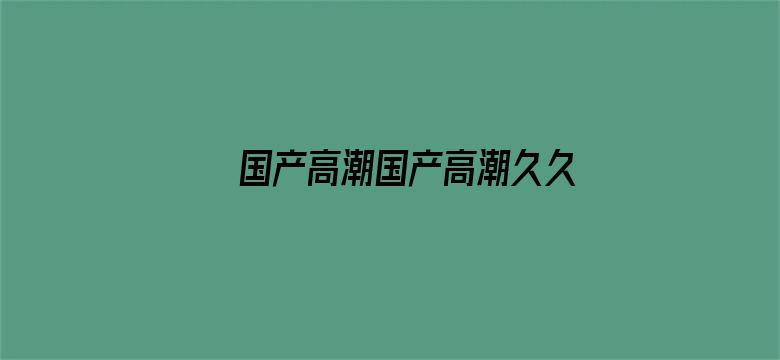 国产高潮国产高潮久久